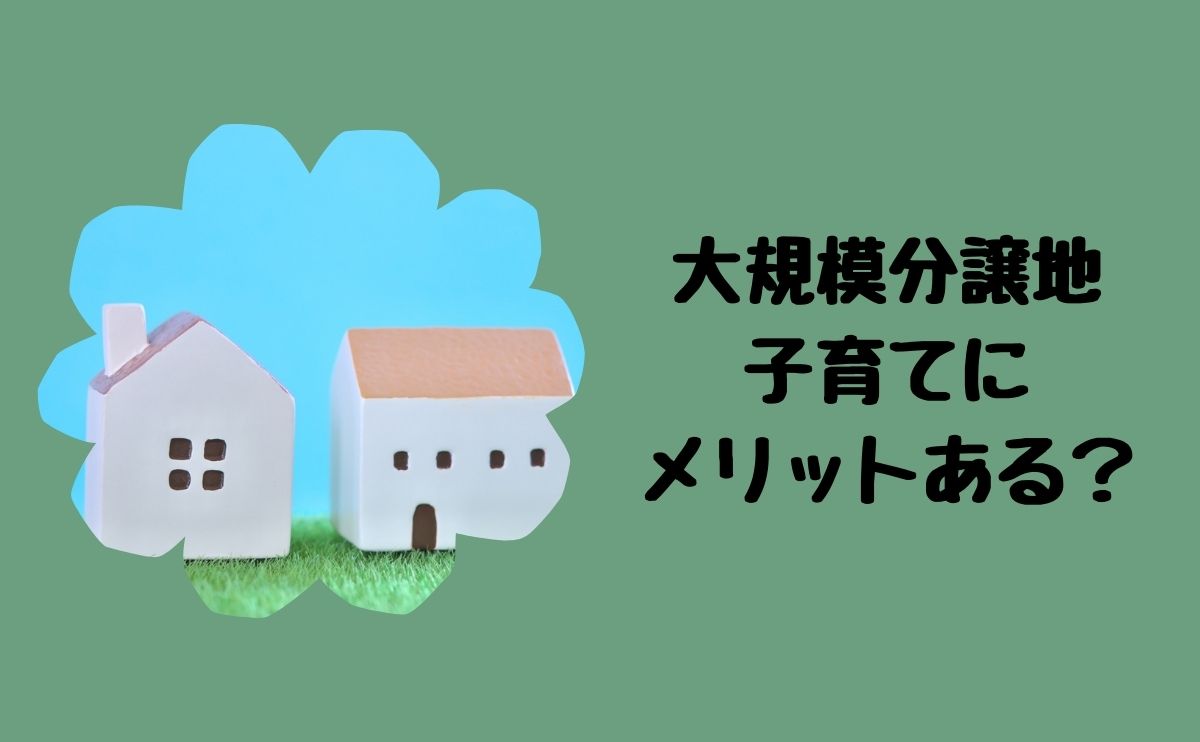 大規模分譲地
子育てに
メリットある？